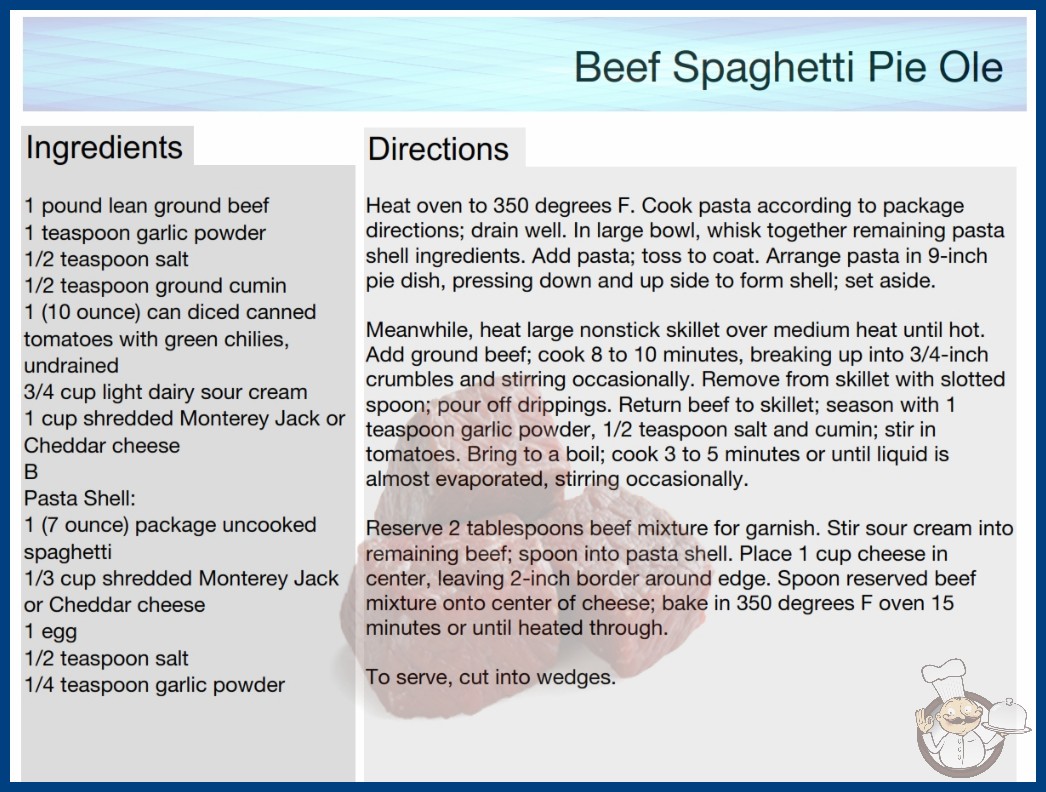 Beef Spaghetti Pie Ole

Ingredients

1 pound lean ground beef
1 teaspoon garlic powder
1/2 teaspoon salt
1/2 teaspoon ground cumin
1 (10 ounce) can diced canned tomatoes with green chilies, undrained
3/4 cup light dairy sour cream
1 cup shredded Monterey Jack or Cheddar cheese
B
Pasta Shell:
1 (7 ounce) package uncooked spaghetti
1/3 cup shredded Monterey Jack or Cheddar cheese
1 egg
1/2 teaspoon salt
1/4 teaspoon garlic powder

Directions

Heat oven to 350 degrees F. Cook pasta according to package directions; drain well. In large bowl, whisk together remaining pasta shell ingredients. Add pasta; toss to coat. Arrange pasta in 9-inch pie dish, pressing down and up side to form shell; set aside.

Meanwhile, heat large nonstick skillet over medium heat until hot. Add ground beef; cook 8 to 10 minutes, breaking up into 3/4-inch crumbles and stirring occasionally. Remove from skillet with slotted spoon; pour off drippings. Return beef to skillet; season with 1 teaspoon garlic powder, 1/2 teaspoon salt and cumin; stir in tomatoes. Bring to a boil; cook 3 to 5 minutes or until liquid is almost evaporated, stirring occasionally.

Reserve 2 tablespoons beef mixture for garnish. Stir sour cream into remaining beef; spoon into pasta shell. Place 1 cup cheese in center, leaving 2-inch border around edge. Spoon reserved beef mixture onto center of cheese; bake in 350 degrees F oven 15 minutes or until heated through.

To serve, cut into wedges.